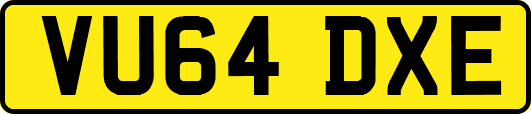 VU64 DXE